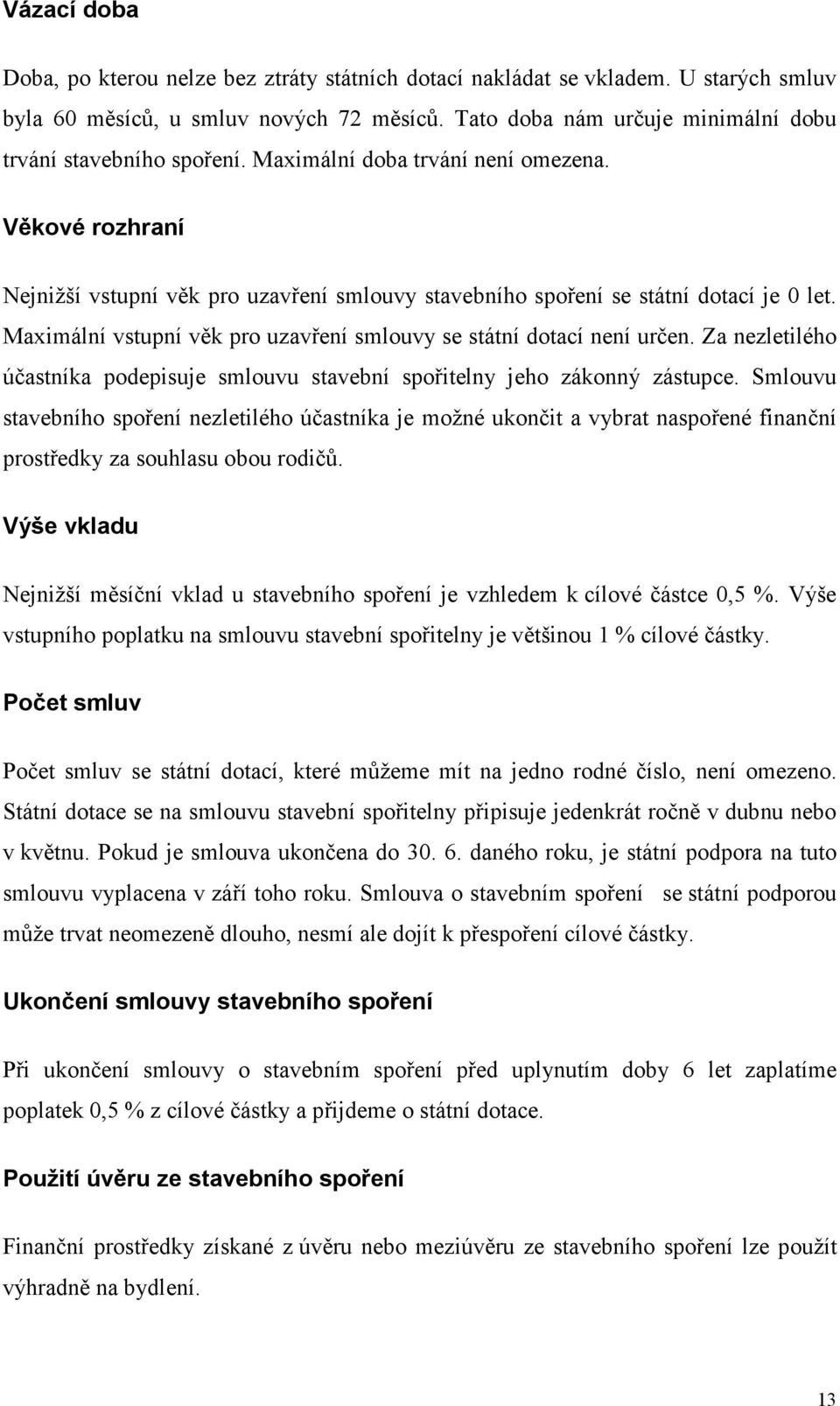 Vázací doba

Doba, po kterou nelze bez ztráty státních dotací nakládat se vkladem. U starých smluv byla 60 měsíců, u smluv nových 72 měsíců. Tato doba nám určuje minimální dobu trvání stavebního spoření. Maximální doba trvání není omezena.

Věkové rozhraní

Nejnižší vstupní věk pro uzavření smlouvy stavebního spoření se státní dotací je 0 let. Maximální vstupní věk pro uzavření smlouvy se státní dotací není určen. Za nezletilého účastníka podepisuje smlouvu stavební spořitelny jeho zákonný zástupce. Smlouvu stavebního spoření nezletilého účastníka je možné ukončit a vybrat naspořené finanční prostředky za souhlasu obou rodičů.

Výše vkladu

Nejnižší měsíční vklad u stavebního spoření je vzhledem k cílové částce 0,5 %. Výše vstupního poplatku na smlouvu stavební spořitelny je většinou 1 % cílové částky.

Počet smluv

Počet smluv se státní dotací, které můžeme mít na jedno rodné číslo, není omezeno. Státní dotace se na smlouvu stavební spořitelny připisuje jedenkrát ročně v dubnu nebo v květnu. Pokud je smlouva ukončena do 30. 6. daného roku, je státní podpora na tuto smlouvu vyplacena v září toho roku. Smlouva o stavebním spoření se státní podporou může trvat neomezeně dlouho, nesmí ale dojít k přespoření cílové částky.

Ukončení smlouvy stavebního spoření

Při ukončení smlouvy o stavebním spoření před uplynutím doby 6 let zaplatíme poplatek 0,5 % z cílové částky a přijdeme o státní dotace.

Použití úvěru ze stavebního spoření

Finanční prostředky získané z úvěru nebo meziúvěru ze stavebního spoření lze použít výhradně na bydlení.

13